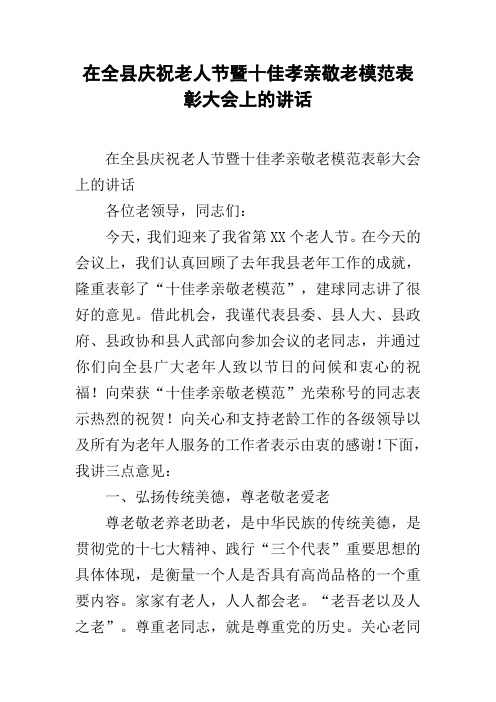 在全县庆祝老人节暨十佳孝亲敬老模范表彰大会上的讲话

在全县庆祝老人节暨十佳孝亲敬老模范表彰大会上的讲话

各位老领导，同志们：

今天，我们迎来了我省第XX个老人节。在今天的会议上，我们认真回顾了去年我县老年工作的成就，隆重表彰了“十佳孝亲敬老模范”，建球同志讲了很好的意见。借此机会，我谨代表县委、县人大、县政府、县政协和县人武部向参加会议的老同志，并通过你们向全县广大老年人致以节日的问候和衷心的祝福！向荣获“十佳孝亲敬老模范”光荣称号的同志表示热烈的祝贺！向关心和支持老龄工作的各级领导以及所有为老年人服务的工作者表示由衷的感谢！下面，我讲三点意见：

一、弘扬传统美德，尊老敬老爱老

尊老敬老养老助老，是中华民族的传统美德，是贯彻党的十七大精神、践行“三个代表”重要思想的具体体现，是衡量一个人是否具有高尚品格的一个重要内容。家家有老人，人人都会老。“老吾老以及人之老”。尊重老同志，就是尊重党的历史。关心老同